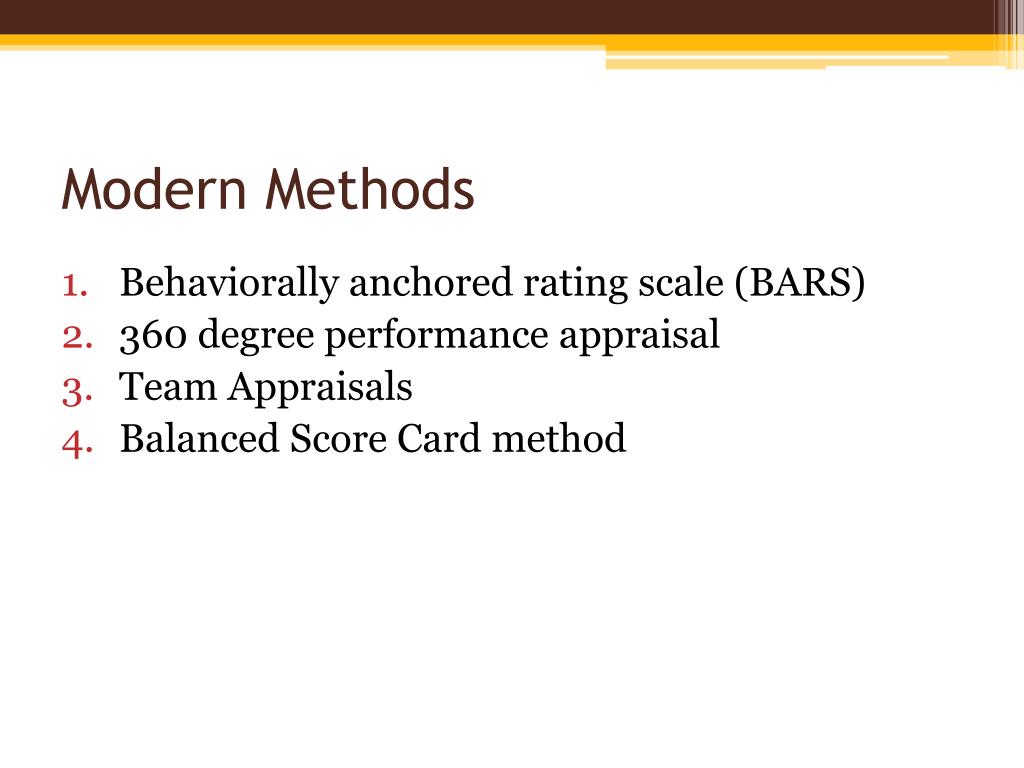 Modern Methods

1. Behaviorally anchored rating scale (BARS)
2. 360 degree performance appraisal
3. Team Appraisals
4. Balanced Score Card method